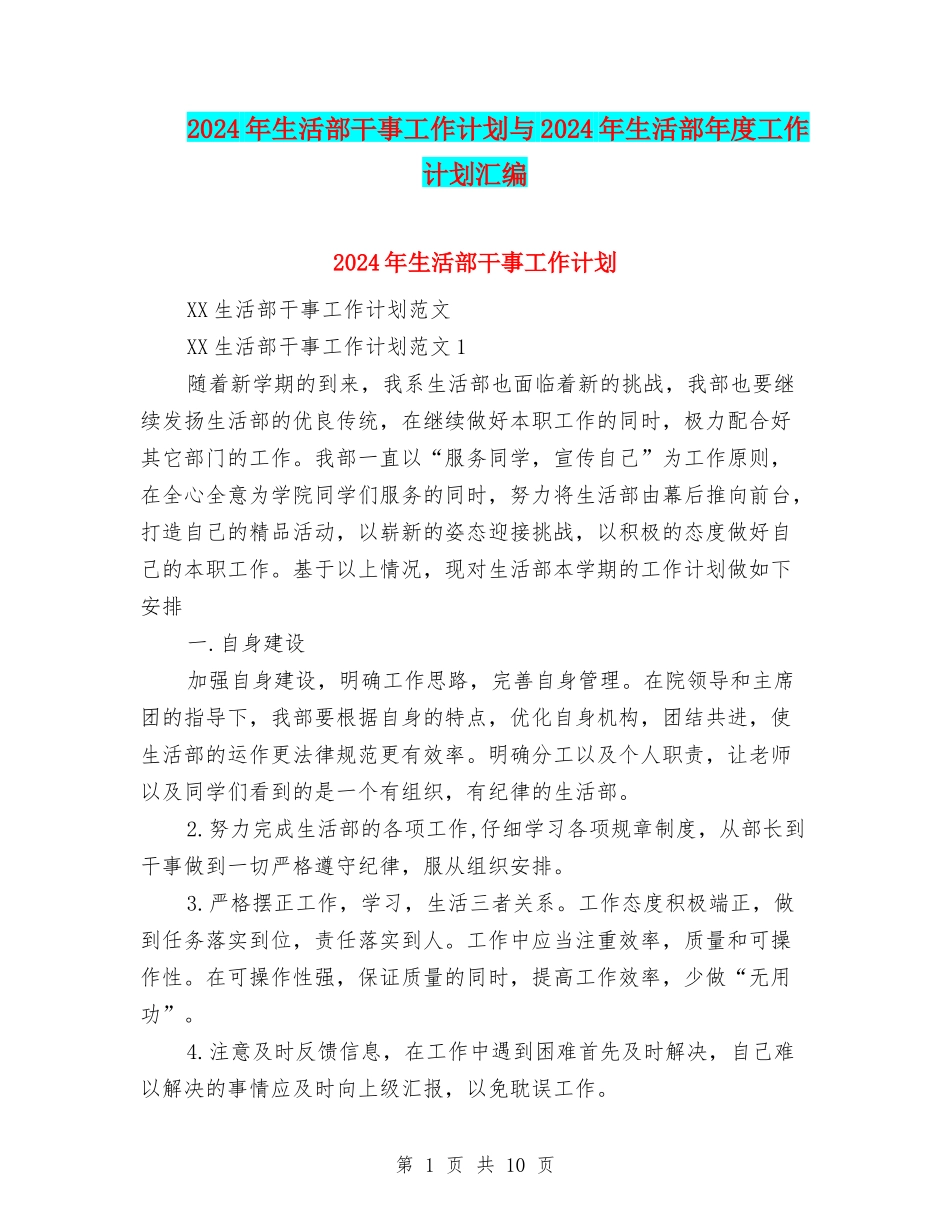 2024年生活部干事工作计划与2024年生活部年度工作计划汇编

2024年生活部干事工作计划

XX生活部干事工作计划范文

XX生活部干事工作计划范文1

随着新学期的到来，我系生活部也面临着新的挑战，我部也要继续发扬生活部的优良传统，在继续做好本职工作的同时，极力配合好其它部门的工作。我部一直以“服务同学，宣传自己”为工作原则，在全心全意为学院同学们服务的同时，努力将生活部由幕后推向前台，打造自己的精品活动，以崭新的姿态迎接挑战，以积极的态度做好自己的本职工作。基于以上情况，现对生活部本学期的工作计划做如下安排

一.自身建设

加强自身建设，明确工作思路，完善自身管理。在院领导和主席团的指导下，我部要根据自身的特点，优化自身机构，团结共进，使生活部的运作更法律规范更有效率。明确分工以及个人职责，让老师以及同学们看到的是一个有组织，有纪律的生活部。

2.努力完成生活部的各项工作,仔细学习各项规章制度，从部长到干事做到一切严格遵守纪律，服从组织安排。

3.严格摆正工作，学习，生活三者关系。工作态度积极端正，做到任务落实到位，责任落实到人。工作中应当注重效率，质量和可操作性。在可操作性强，保证质量的同时，提高工作效率，少做“无用功”。

4.注意及时反馈信息，在工作中遇到困难首先及时解决，自己难以解决的事情应及时向上级汇报，以免耽误工作。

第 1 页 共 10 页